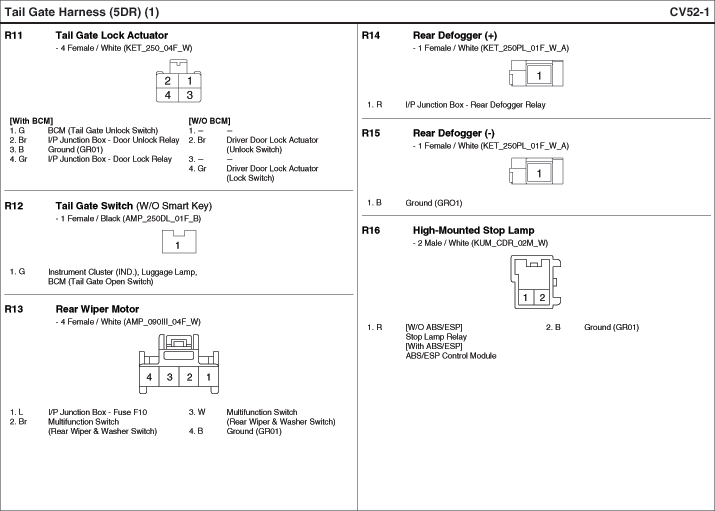 Tail Gate Harness (5DR) (1)

CV52-1

R11 Tail Gate Lock Actuator
- 4 Female / White (KET_250_04F_W)

2 1
4 3

[With BCM]
1. G BCM (Tail Gate Unlock Switch)
2. Br I/P Junction Box - Door Unlock Relay
3. B Ground (GR01)
4. Gr I/P Junction Box - Door Lock Relay

[W/O BCM]
1. – –
2. Br Driver Door Lock Actuator (Unlock Switch)
3. – –
4. Gr Driver Door Lock Actuator (Lock Switch)

R12 Tail Gate Switch (W/O Smart Key)
- 1 Female / Black (AMP_250DL_01F_B)

1

1. G Instrument Cluster (IND.), Luggage Lamp, BCM (Tail Gate Open Switch)

R13 Rear Wiper Motor
- 4 Female / White (AMP_090III_04F_W)

4 3 2 1

1. L I/P Junction Box - Fuse F10
2. Br Multifunction Switch (Rear Wiper & Washer Switch)
3. W Multifunction Switch (Rear Wiper & Washer Switch)
4. B Ground (GR01)

R14 Rear Defogger (+)
- 1 Female / White (KET_250PL_01F_W_A)

1

1. R I/P Junction Box - Rear Defogger Relay

R15 Rear Defogger (-)
- 1 Female / White (KET_250PL_01F_W_A)

1

1. B Ground (GRO1)

R16 High-Mounted Stop Lamp
- 2 Male / White (KUM_CDR_02M_W)

1 2

1. R [W/O ABS/ESP]
Stop Lamp Relay
[With ABS/ESP]
ABS/ESP Control Module
2. B Ground (GR01)